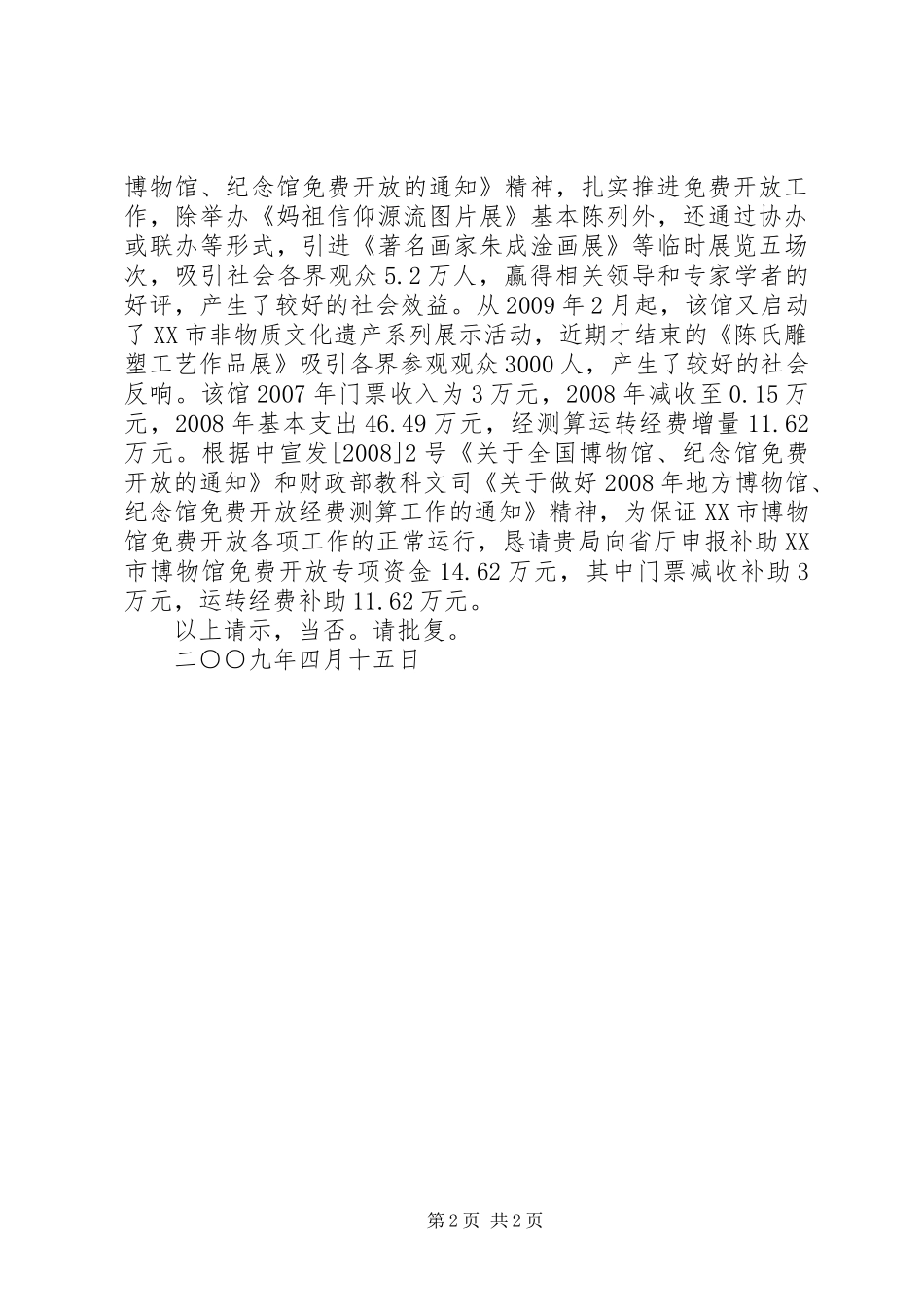 博物馆、纪念馆免费开放的通知》精神，扎实推进免费开放工作，除举办《妈祖信仰源流图片展》基本陈列外，还通过协办或联办等形式，引进《著名画家朱成淦画展》等临时展览五场次，吸引社会各界观众5.2万人，赢得相关领导和专家学者的好评，产生了较好的社会效益。从2009年2月起，该馆又启动了XX市非物质文化遗产系列展示活动，近期才结束的《陈氏雕塑工艺作品展》吸引各界参观观众3000人，产生了较好的社会反响。该馆2007年门票收入为3万元，2008年减收至0.15万元，2008年基本支出46.49万元，经测算运转经费增量11.62万元。根据中宣发[2008]2号《关于全国博物馆、纪念馆免费开放的通知》和财政部教科文司《关于做好2008年地方博物馆、纪念馆免费开放经费测算工作的通知》精神，为保证XX市博物馆免费开放各项工作的正常运行，恳请贵局向省厅申报补助XX市博物馆免费开放专项资金14.62万元，其中门票减收补助3万元，运转经费补助11.62万元。

以上请示，当否。请批复。

二〇〇九年四月十五日

第2页 共2页